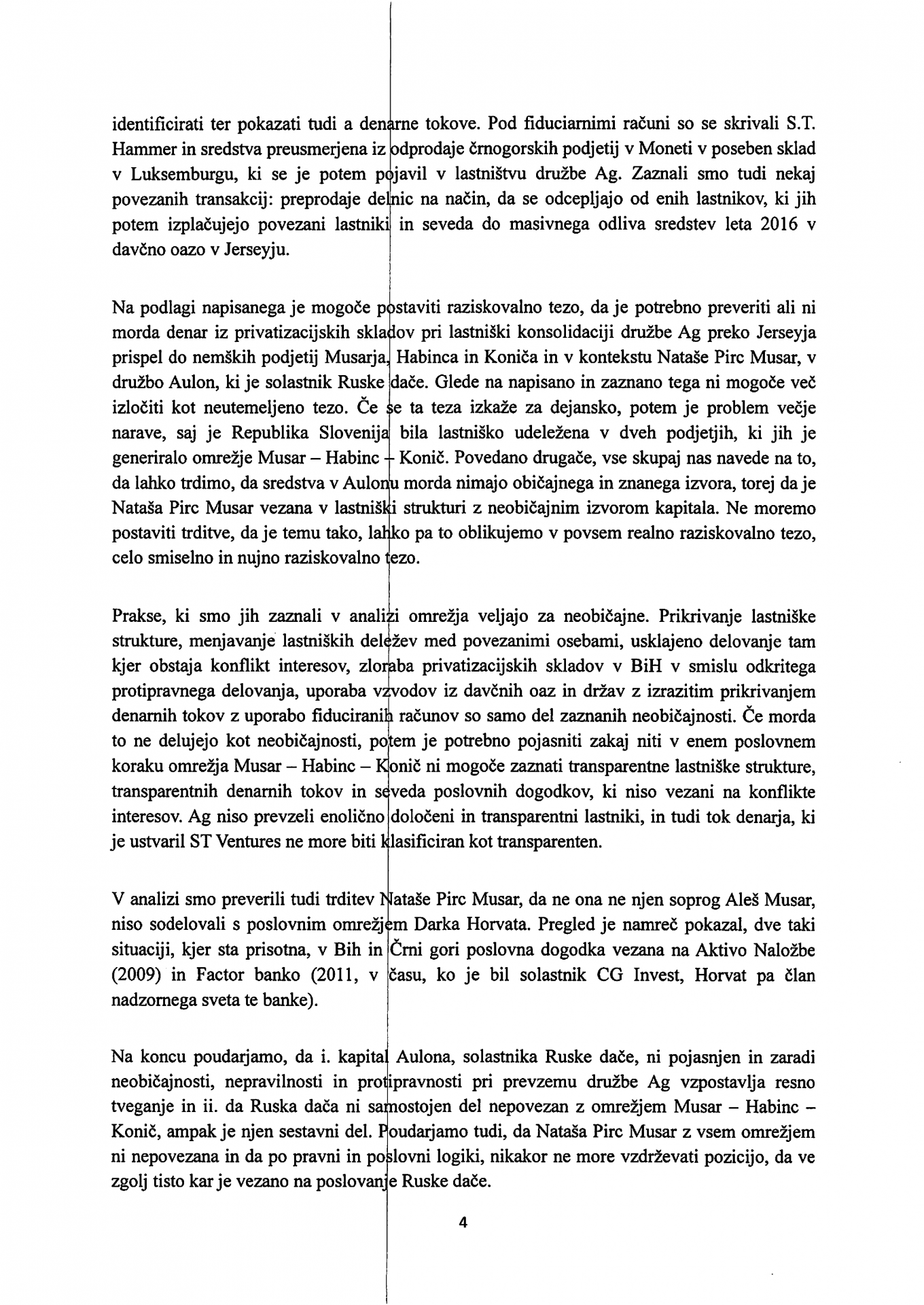 identificirati ter pokazati tudi a denarne tokove. Pod fiduciarnimi računi so se skrivali S.T. Hammer in sredstva preusmerjena iz odprodaje črnogorskih podjetij v Moneti v poseben sklad v Luksemburgu, ki se je potem pojavil v lastništvu družbe Ag. Zaznali smo tudi nekaj povezanih transakcij: preprodaje delnic na način, da se odcepljajo od enih lastnikov, ki jih potem izplačujejo povezani lastniki in seveda do masivnega odliva sredstev leta 2016 v davčno oazo v Jerseyju.

Na podlagi napisanega je mogoče postaviti raziskovalno tezo, da je potrebno preveriti ali ni morda denar iz privatizacijskih skladov pri lastniški konsolidaciji družbe Ag preko Jerseyja prispel do nemških podjetij Musarja, Habinca in Koniča in v kontekstu Nataše Pirc Musar, v družbo Aulon, ki je solastnik Ruske dače. Glede na napisano in zaznano tega ni mogoče več izločiti kot neutemeljeno tezo. Če se ta teza izkaže za dejansko, potem je problem večje narave, saj je Republika Slovenija bila lastniško udeležena v dveh podjetjih, ki jih je generiralo omrežje Musar – Habinc – Konič. Povedano drugače, vse skupaj nas navede na to, da lahko trdimo, da sredstva v Aulonu morda nimajo običajnega in znanega izvora, torej da je Nataša Pirc Musar vezana v lastniški strukturi z neobičajnim izvorom kapitala. Ne moremo postaviti trditve, da je temu tako, lahko pa to oblikujemo v povsem realno raziskovalno tezo, celo smiselno in nujno raziskovalno tezo.

Prakse, ki smo jih zaznali v analizi omrežja veljajo za neobičajne. Prikrivanje lastniške strukture, menjavanje lastniških deležev med povezanimi osebami, usklajeno delovanje tam kjer obstaja konflikt interesov, zloraba privatizacijskih skladov v BiH v smislu odkritega protipravnega delovanja, uporaba vzvodov iz davčnih oaz in držav z izrazitim prikrivanjem denarnih tokov z uporabo fiduciranih računov so samo del zaznanih neobičajnosti. Če morda to ne delujejo kot neobičajnosti, potem je potrebno pojasniti zakaj niti v enem poslovnem koraku omrežja Musar – Habinc – Konič ni mogoče zaznati transparentne lastniške strukture, transparentnih denarnih tokov in seveda poslovnih dogodkov, ki niso vezani na konflikte interesov. Ag niso prevzeli enolično določeni in transparentni lastniki, in tudi tok denarja, ki je ustvaril ST Ventures ne more biti klasificiran kot transparenten.

V analizi smo preverili tudi trditev Nataše Pirc Musar, da ne ona ne njen soprog Aleš Musar, niso sodelovali s poslovnim omrežjem Darka Horvata. Pregled je namreč pokazal, dve taki situaciji, kjer sta prisotna, v Bih in Črni gori poslovna dogodka vezana na Aktivo Naložbe (2009) in Factor banko (2011, v času, ko je bil solastnik CG Invest, Horvat pa član nadzornega sveta te banke).

Na koncu poudarjamo, da i. kapital Aulona, solastnika Ruske dače, ni pojasnjen in zaradi neobičajnosti, nepravilnosti in protipravnosti pri prevzemu družbe Ag vzpostavlja resno tveganje in ii. da Ruska dača ni samostojen del nepovezan z omrežjem Musar – Habinc – Konič, ampak je njen sestavni del. Poudarjamo tudi, da Nataša Pirc Musar z vsem omrežjem ni nepovezana in da po pravni in poslovni logiki, nikakor ne more vzdrževati pozicijo, da ve zgolj tisto kar je vezano na poslovanje Ruske dače.

4